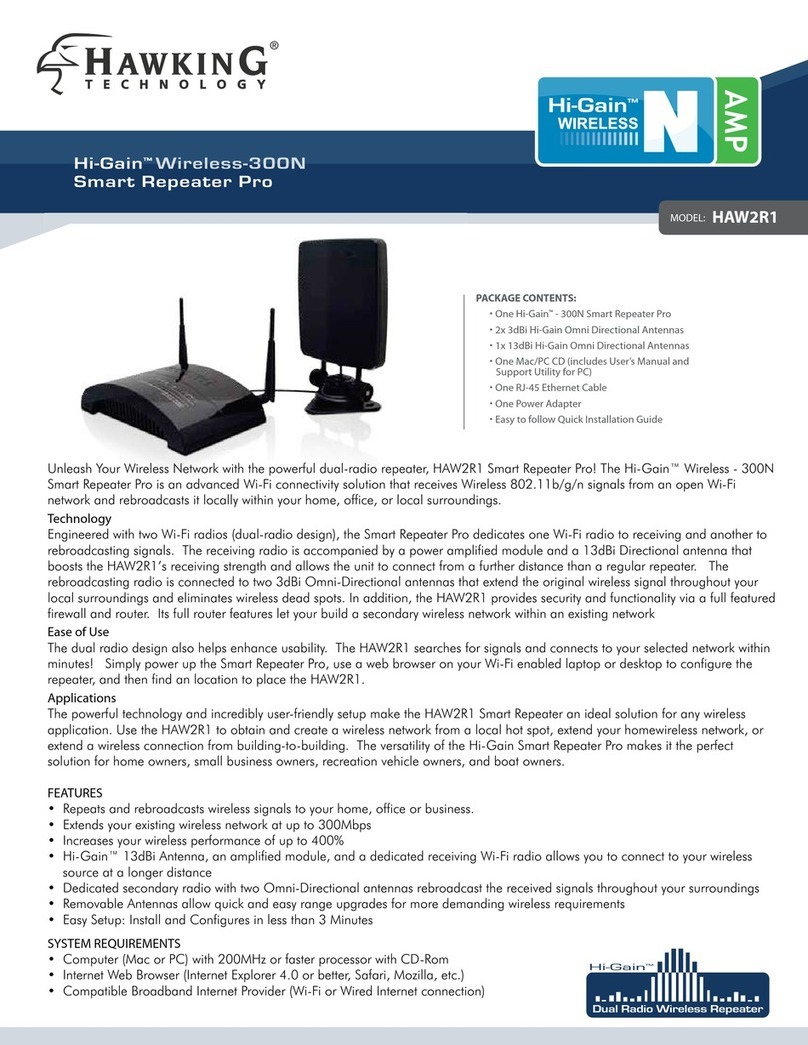 HAWKING® TECHNOLOGY

Hi-Gain™ WIRELESS N AMP

Hi-Gain™ Wireless-300N Smart Repeater Pro

MODEL: HAW2R1

PACKAGE CONTENTS:
• One Hi-Gain™ - 300N Smart Repeater Pro
• 2x 3dBi Hi-Gain Omni Directional Antennas
• 1x 13dBi Hi-Gain Omni Directional Antennas
• One Mac/PC CD (includes User's Manual and Support Utility for PC)
• One RJ-45 Ethernet Cable
• One Power Adapter
• Easy to follow Quick Installation Guide

Unleash Your Wireless Network with the powerful dual-radio repeater, HAW2R1 Smart Repeater Pro! The Hi-Gain™ Wireless - 300N Smart Repeater Pro is an advanced Wi-Fi connectivity solution that receives Wireless 802.11b/g/n signals from an open Wi-Fi network and rebroadcasts it locally within your home, office, or local surroundings.

Technology
Engineered with two Wi-Fi radios (dual-radio design), the Smart Repeater Pro dedicates one Wi-Fi radio to receiving and another to rebroadcasting signals. The receiving radio is accompanied by a power amplified module and a 13dBi Directional antenna that boosts the HAW2R1's receiving strength and allows the unit to connect from a further distance than a regular repeater. The rebroadcasting radio is connected to two 3dBi Omni-Directional antennas that extend the original wireless signal throughout your local surroundings and eliminates wireless dead spots. In addition, the HAW2R1 provides security and functionality via a full featured firewall and router. Its full router features let your build a secondary wireless network within an existing network

Ease of Use
The dual radio design also helps enhance usability. The HAW2R1 searches for signals and connects to your selected network within minutes! Simply power up the Smart Repeater Pro, use a web browser on your Wi-Fi enabled laptop or desktop to configure the repeater, and then find an location to place the HAW2R1.

Applications
The powerful technology and incredibly user-friendly setup make the HAW2R1 Smart Repeater an ideal solution for any wireless application. Use the HAW2R1 to obtain and create a wireless network from a local hot spot, extend your homewireless network, or extend a wireless connection from building-to-building. The versatility of the Hi-Gain Smart Repeater Pro makes it the perfect solution for home owners, small business owners, recreation vehicle owners, and boat owners.

FEATURES
• Repeats and rebroadcasts wireless signals to your home, office or business.
• Extends your existing wireless network at up to 300Mbps
• Increases your wireless performance of up to 400%
• Hi-Gain™ 13dBi Antenna, an amplified module, and a dedicated receiving Wi-Fi radio allows you to connect to your wireless source at a longer distance
• Dedicated secondary radio with two Omni-Directional antennas rebroadcast the received signals throughout your surroundings
• Removable Antennas allow quick and easy range upgrades for more demanding wireless requirements
• Easy Setup: Install and Configures in less than 3 Minutes

SYSTEM REQUIREMENTS
• Computer (Mac or PC) with 200MHz or faster processor with CD-Rom
• Internet Web Browser (Internet Explorer 4.0 or better, Safari, Mozilla, etc.)
• Compatible Broadband Internet Provider (Wi-Fi or Wired Internet connection)

Hi-Gain™ Dual Radio Wireless Repeater